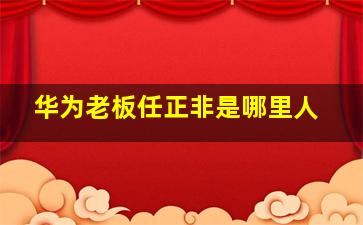 华为老板任正非是哪里人